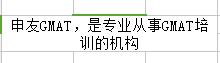 申友GMAT，是专业从事GMAT培训的机构